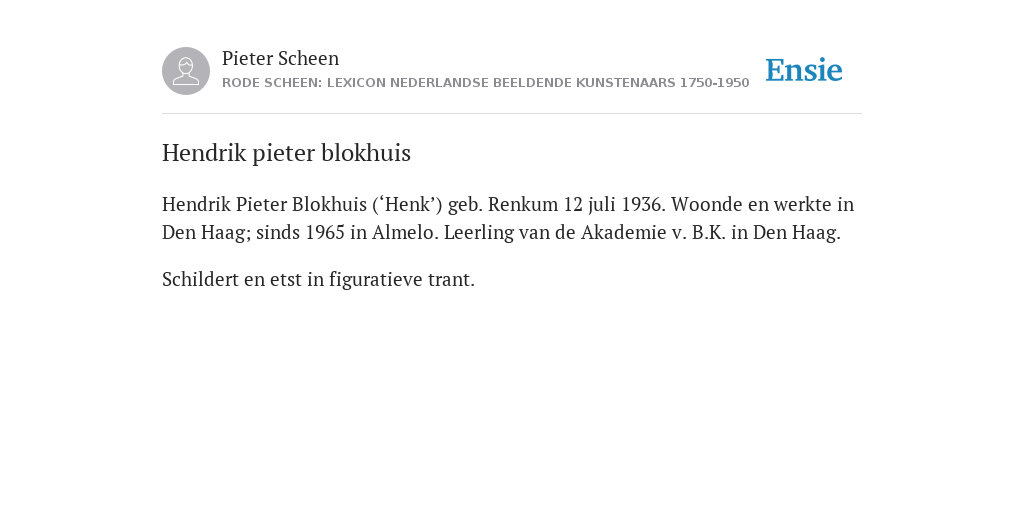 Pieter Scheen
RODE SCHEEN: LEXICON NEDERLANDSE BEELDENDE KUNSTENAARS 1750-1950

Ensie

Hendrik pieter blokhuis

Hendrik Pieter Blokhuis (‘Henk’) geb. Renkum 12 juli 1936. Woonde en werkte in Den Haag; sinds 1965 in Almelo. Leerling van de Akademie v. B.K. in Den Haag.

Schildert en etst in figuratieve trant.